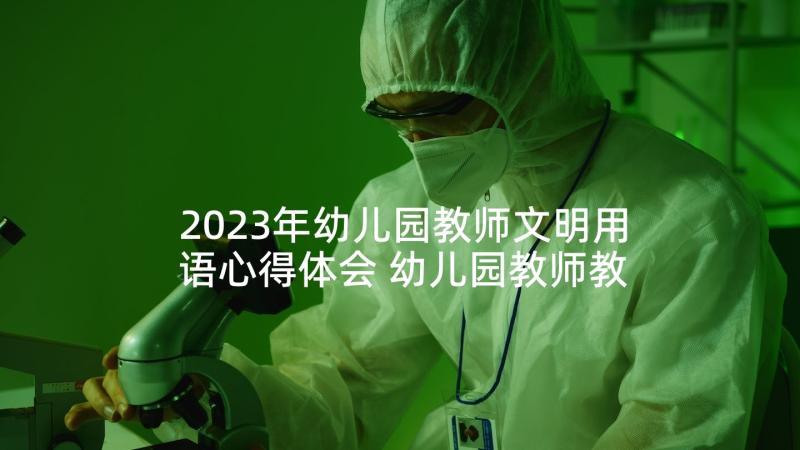 2023年幼儿园教师文明用语心得体会 幼儿园教师教